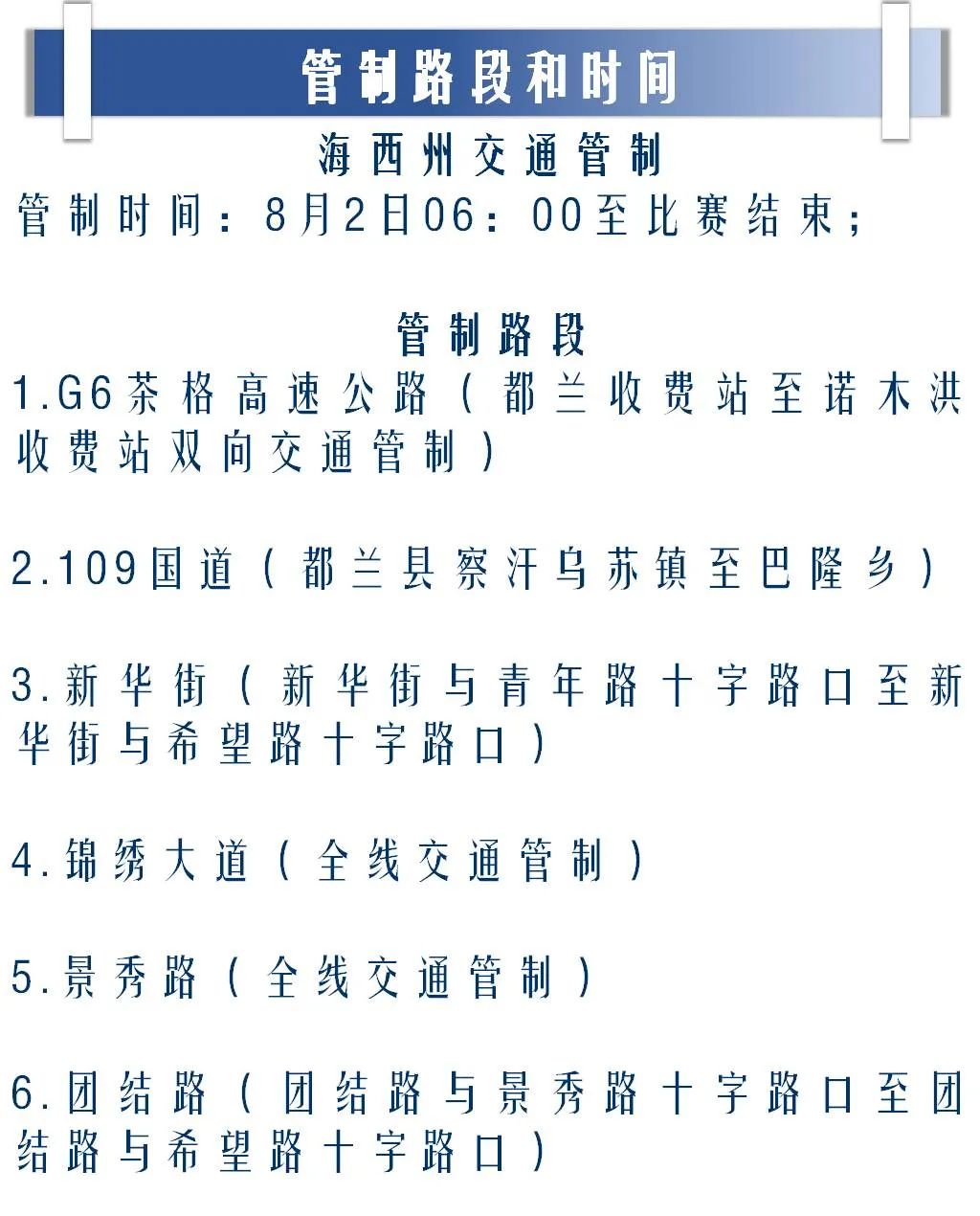 管制路段和时间

海西州交通管制

管制时间：8月2日06：00至比赛结束；

管制路段

1.G6茶格高速公路（都兰收费站至诺木洪收费站双向交通管制）

2.109国道（都兰县察汗乌苏镇至巴隆乡）

3.新华街（新华街与青年路十字路口至新华街与希望路十字路口）

4.锦绣大道（全线交通管制）

5.景秀路（全线交通管制）

6.团结路（团结路与景秀路十字路口至团结路与希望路十字路口）